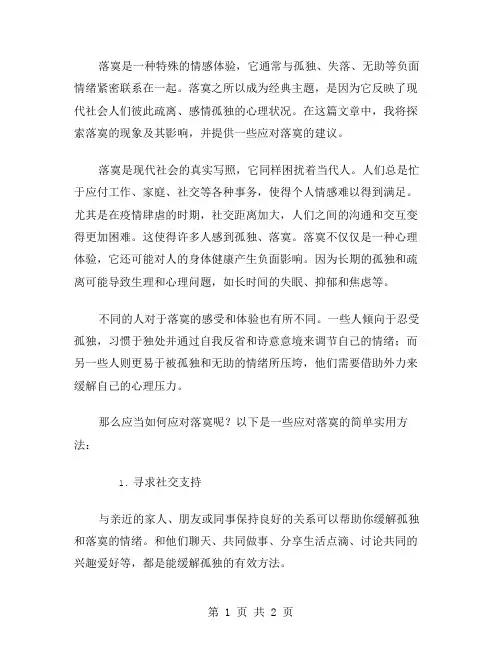 落寞是一种特殊的情感体验，它通常与孤独、失落、无助等负面情绪紧密联系在一起。落寞之所以成为经典主题，是因为它反映了现代社会人们彼此疏离、感情孤独的心理状况。在这篇文章中，我将探索落寞的现象及其影响，并提供一些应对落寞的建议。

落寞是现代社会的真实写照，它同样困扰着当代人。人们总是忙于应付工作、家庭、社交等各种事务，使得个人情感难以得到满足。尤其是在疫情肆虐的时期，社交距离加大，人们之间的沟通和交互变得更加困难。这使得许多人感到孤独、落寞。落寞不仅仅是一种心理体验，它还可能对人的身体健康产生负面影响。因为长期的孤独和疏离可能导致生理和心理问题，如长时间的失眠、抑郁和焦虑等。

不同的人对于落寞的感受和体验也有所不同。一些人倾向于忍受孤独，习惯于独处并通过自我反省和诗意意境来调节自己的情绪；而另一些人则更易于被孤独和无助的情绪所压垮，他们需要借助外力来缓解自己的心理压力。

那么应当如何应对落寞呢？以下是一些应对落寞的简单实用方法：

1. 寻求社交支持

与亲近的家人、朋友或同事保持良好的关系可以帮助你缓解孤独和落寞的情绪。和他们聊天、共同做事、分享生活点滴、讨论共同的兴趣爱好等，都是能缓解孤独的有效方法。

第 1 页 共 2 页